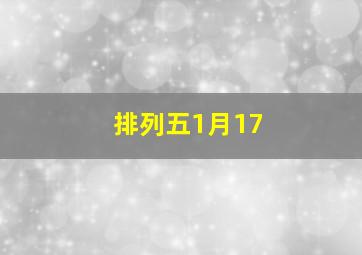 排列五1月17